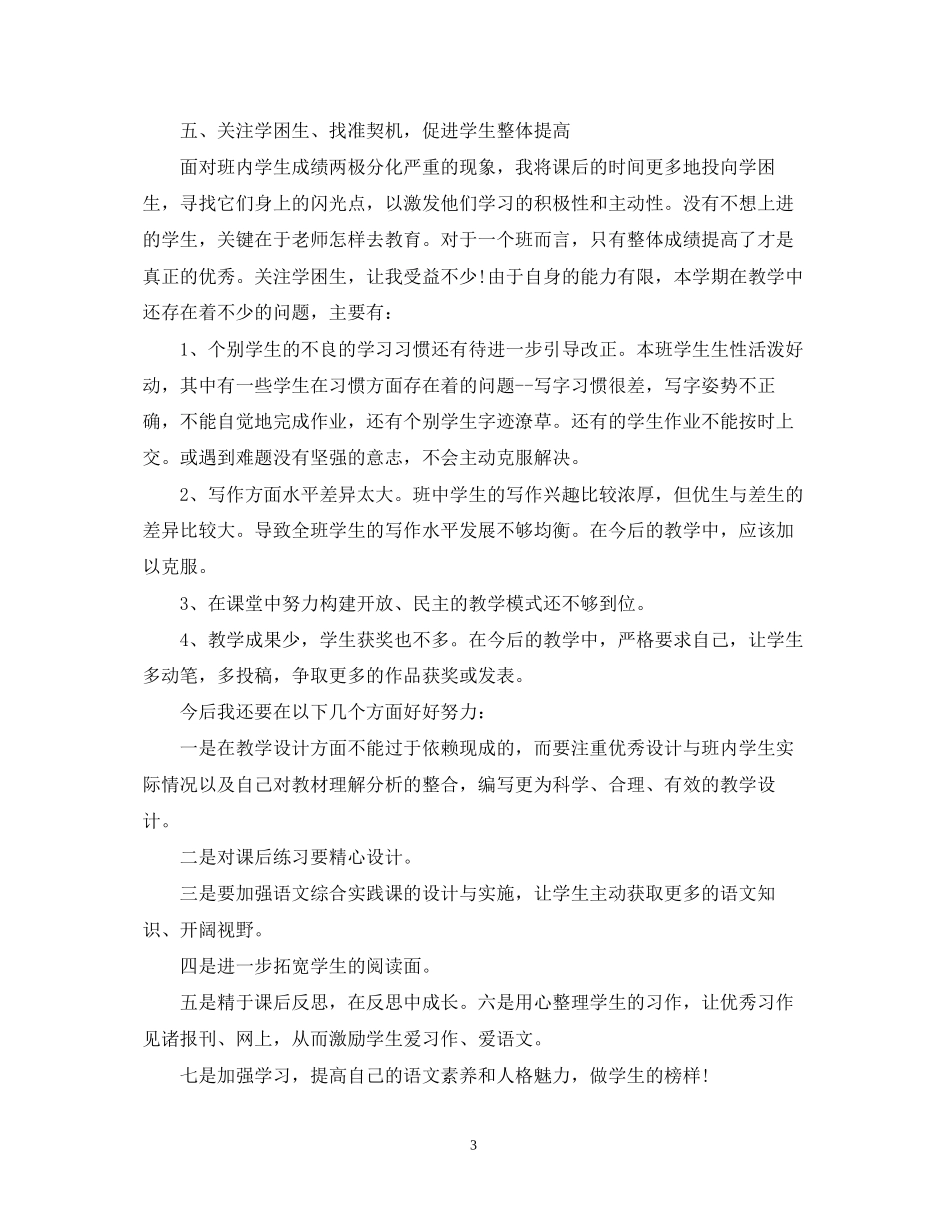 五、关注学困生、找准契机，促进学生整体提高

面对班内学生成绩两极分化严重的现象，我将课后的时间更多地投向学困生，寻找它们身上的闪光点，以激发他们学习的积极性和主动性。没有不想上进的学生，关键在于老师怎样去教育。对于一个班而言，只有整体成绩提高了才是真正的优秀。关注学困生，让我受益不少!由于自身的能力有限，本学期在教学中还存在着不少的问题，主要有：

1、个别学生的不良的学习习惯还有待进一步引导改正。本班学生生性活泼好动，其中有一些学生在习惯方面存在着的问题--写字习惯很差，写字姿势不正确，不能自觉地完成作业，还有个别学生字迹潦草。还有的学生作业不能按时上交。或遇到难题没有坚强的意志，不会主动克服解决。

2、写作方面水平差异太大。班中学生的写作兴趣比较浓厚，但优生与差生的差异比较大。导致全班学生的写作水平发展不够均衡。在今后的教学中，应该加以克服。

3、在课堂中努力构建开放、民主的教学模式还不够到位。

4、教学成果少，学生获奖也不多。在今后的教学中，严格要求自己，让学生多动笔，多投稿，争取更多的作品获奖或发表。

今后我还要在以下几个方面好好努力：

一是在教学设计方面不能过于依赖现成的，而要注重优秀设计与班内学生实际情况以及自己对教材理解分析的整合，编写更为科学、合理、有效的教学设计。

二是对课后练习要精心设计。

三是要加强语文综合实践课的设计与实施，让学生主动获取更多的语文知识、开阔视野。

四是进一步拓宽学生的阅读面。

五是精于课后反思，在反思中成长。六是用心整理学生的习作，让优秀习作见诸报刊、网上，从而激励学生爱习作、爱语文。

七是加强学习，提高自己的语文素养和人格魅力，做学生的榜样!

3